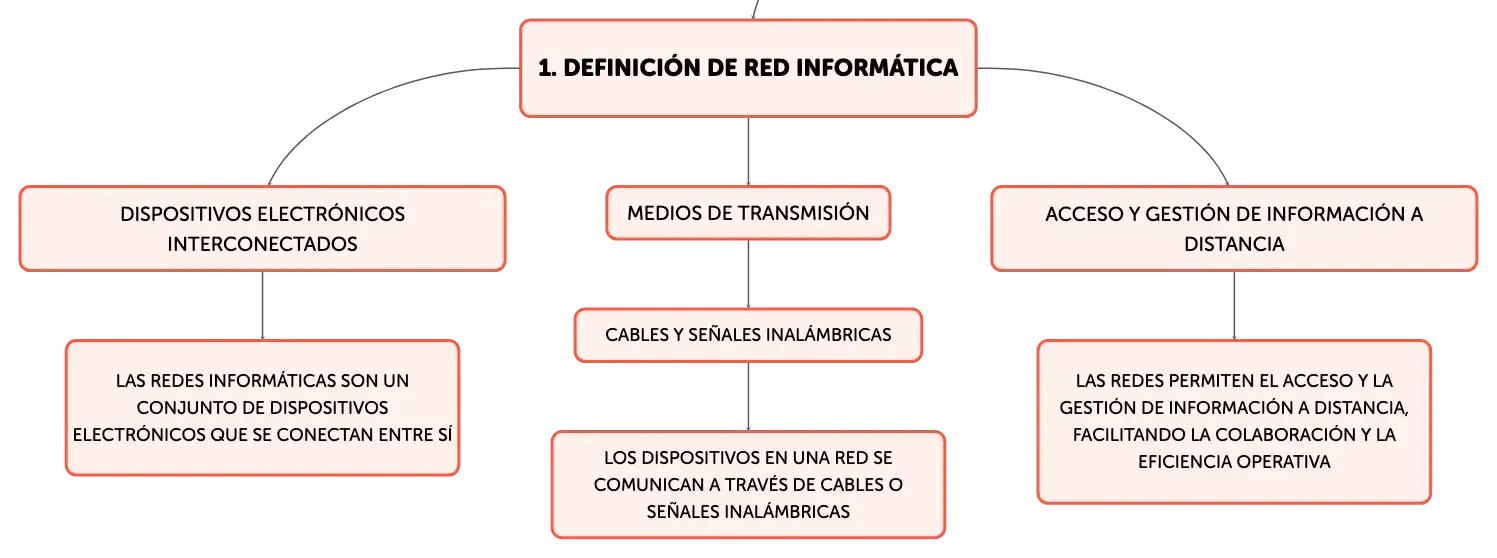 1. DEFINICIÓN DE RED INFORMÁTICA

DISPOSITIVOS ELECTRÓNICOS INTERCONECTADOS

LAS REDES INFORMÁTICAS SON UN CONJUNTO DE DISPOSITIVOS ELECTRÓNICOS QUE SE CONECTAN ENTRE SÍ

MEDIOS DE TRANSMISIÓN

CABLES Y SEÑALES INALÁMBRICAS

LOS DISPOSITIVOS EN UNA RED SE COMUNICAN A TRAVÉS DE CABLES O SEÑALES INALÁMBRICAS

ACCESO Y GESTIÓN DE INFORMACIÓN A DISTANCIA

LAS REDES PERMITEN EL ACCESO Y LA GESTIÓN DE INFORMACIÓN A DISTANCIA, FACILITANDO LA COLABORACIÓN Y LA EFICIENCIA OPERATIVA